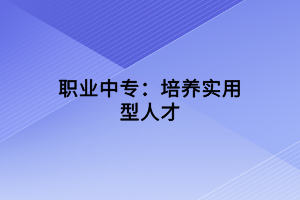 职业中专：培养实用型人才